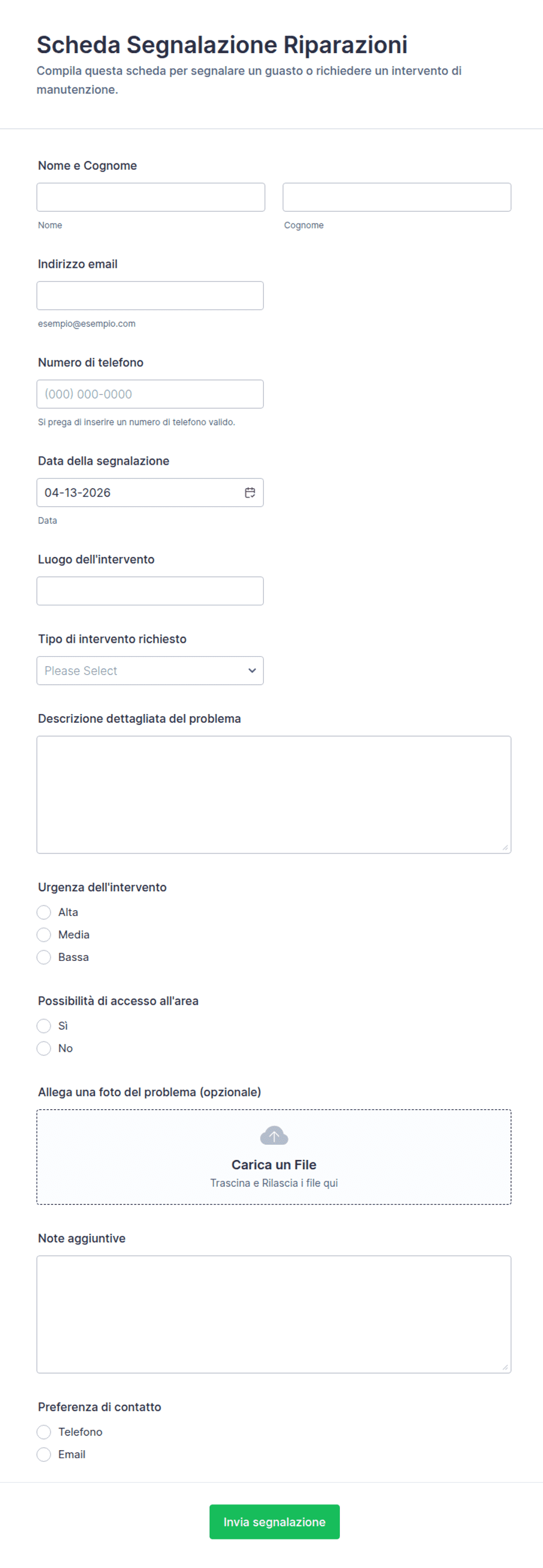 Scheda Segnalazione Riparazioni

Compila questa scheda per segnalare un guasto o richiedere un intervento di manutenzione.

Nome e Cognome

Nome

Cognome

Indirizzo email

esempio@esempio.com

Numero di telefono

(000) 000-0000

Si prega di inserire un numero di telefono valido.

Data della segnalazione

04-13-2026

Data

Luogo dell'intervento

Tipo di intervento richiesto

Please Select

Descrizione dettagliata del problema

Urgenza dell'intervento

Alta

Media

Bassa

Possibilità di accesso all'area

Sì

No

Allega una foto del problema (opzionale)

Carica un File

Trascina e Rilascia i file qui

Note aggiuntive

Preferenza di contatto

Telefono

Email

Invia segnalazione